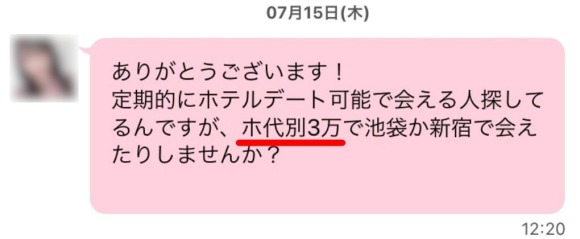 07月15日(木)

ありがとうございます！
定期的にホテルデート可能で会える人探してるんですが、ホ代別3万で池袋か新宿で会えたりしませんか？

12:20